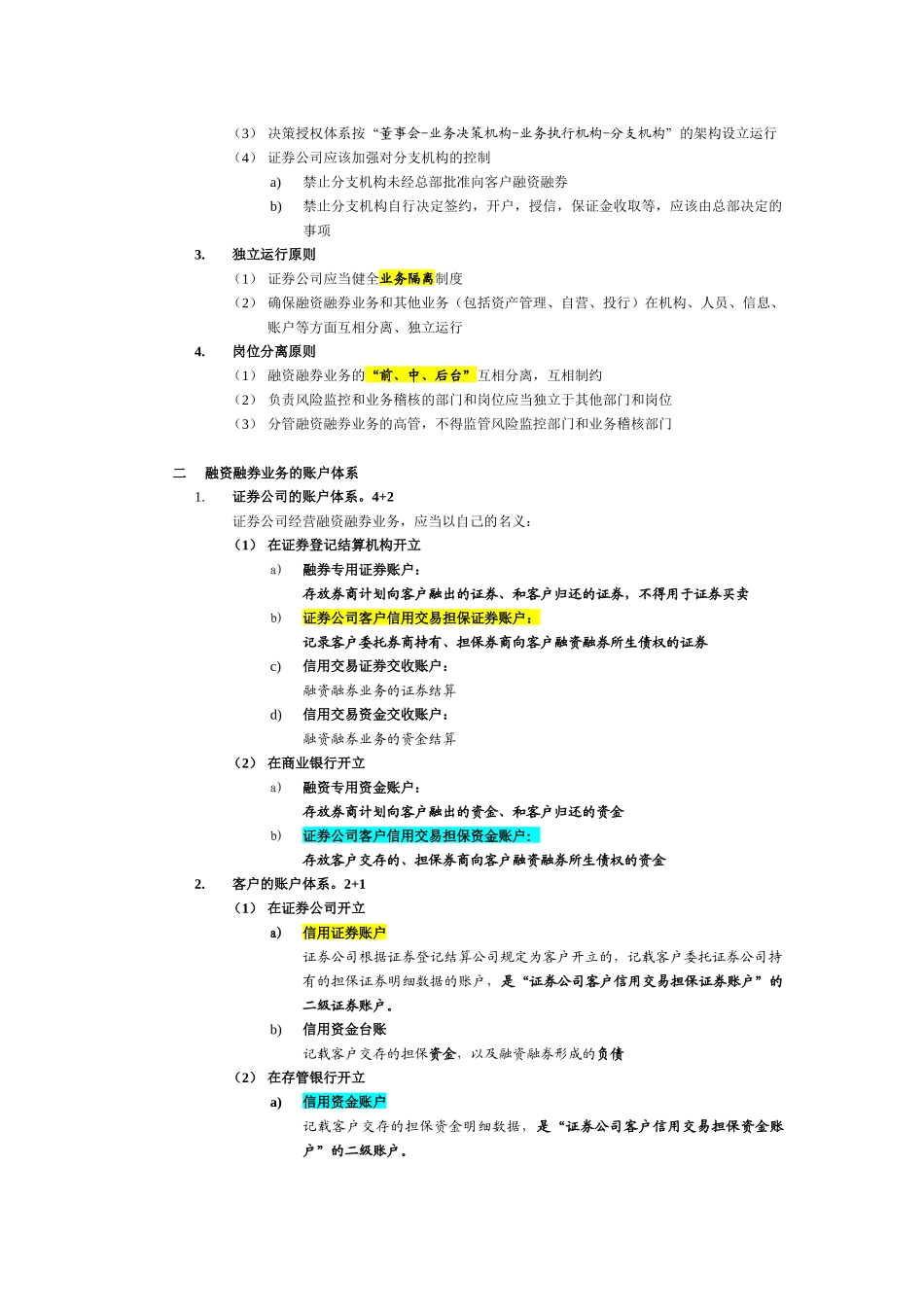 （3） 决策授权体系按“董事会-业务决策机构-业务执行机构-分支机构”的架构设立运行
（4） 证券公司应该加强对分支机构的控制
a) 禁止分支机构未经总部批准向客户融资融券
b) 禁止分支机构自行决定签约，开户，授信，保证金收取等，应该由总部决定的事项
3. 独立运行原则
（1） 证券公司应当健全业务隔离制度
（2） 确保融资融券业务和其他业务（包括资产管理、自营、投行）在机构、人员、信息、账户等方面互相分离、独立运行
4. 岗位分离原则
（1） 融资融券业务的“前、中、后台”互相分离，互相制约
（2） 负责风险监控和业务稽核的部门和岗位应当独立于其他部门和岗位
（3） 分管融资融券业务的高管，不得监管风险监控部门和业务稽核部门

二 融资融券业务的账户体系
1. 证券公司的账户体系。4+2
证券公司经营融资融券业务，应当以自己的名义：
（1） 在证券登记结算机构开立
a） 融券专用证券账户：
存放券商计划向客户融出的证券、和客户归还的证券，不得用于证券买卖
b） 证券公司客户信用交易担保证券账户：
记录客户委托券商持有、担保券商向客户融资融券所生债权的证券
c) 信用交易证券交收账户：
融资融券业务的证券结算
d) 信用交易资金交收账户：
融资融券业务的资金结算
（2） 在商业银行开立
a） 融资专用资金账户：
存放券商计划向客户融出的资金、和客户归还的资金
b） 证券公司客户信用交易担保资金账户：
存放客户交存的、担保券商向客户融资融券所生债权的资金
2. 客户的账户体系。2+1
（1） 在证券公司开立
a) 信用证券账户
证券公司根据证券登记结算公司规定为客户开立的，记载客户委托证券公司持有的担保证券明细数据的账户，是“证券公司客户信用交易担保证券账户”的二级证券账户。
b) 信用资金台账
记载客户交存的担保资金，以及融资融券形成的负债
（2） 在存管银行开立
a) 信用资金账户
记载客户交存的担保资金明细数据，是“证券公司客户信用交易担保资金账户”的二级账户。